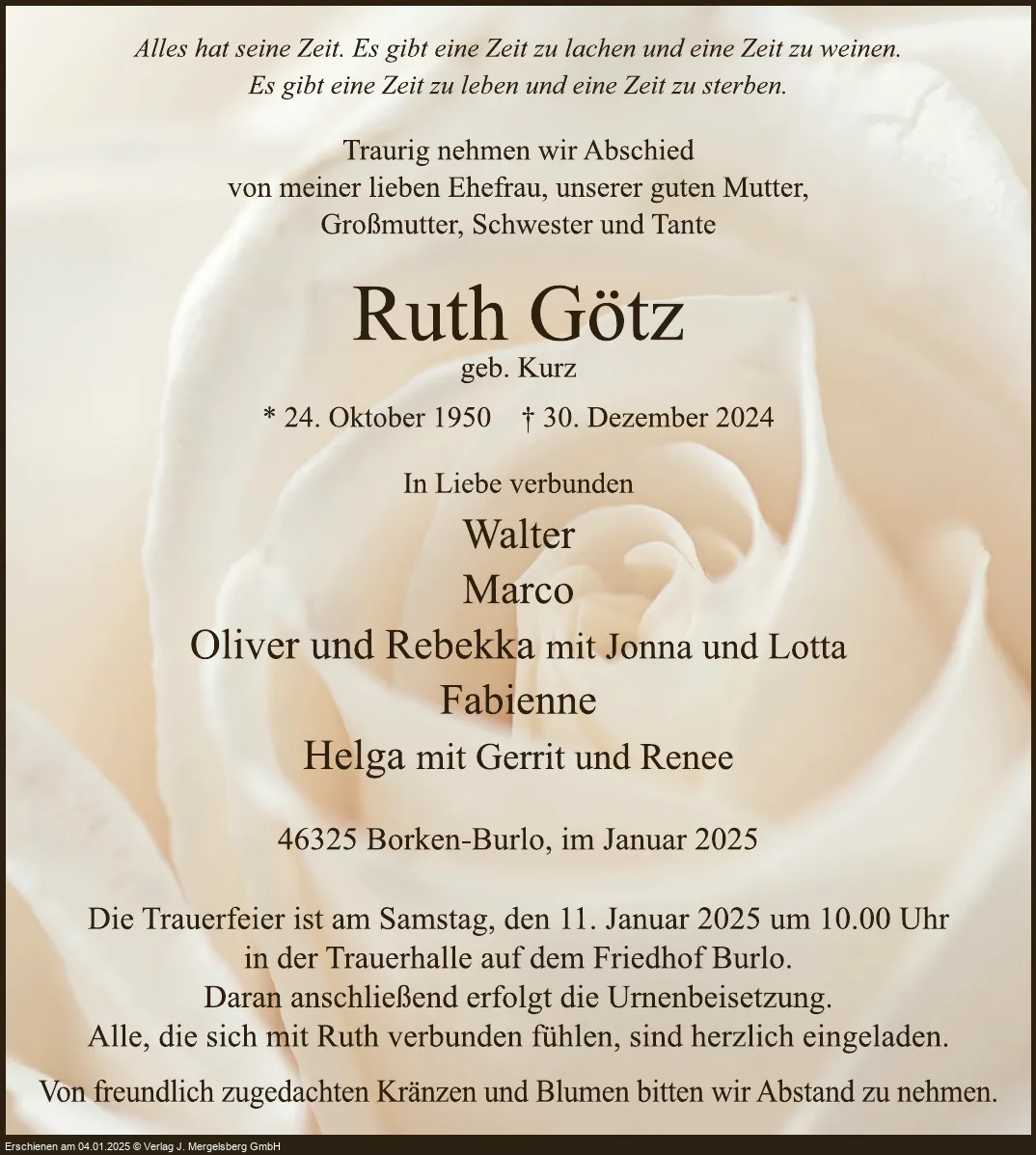 Alles hat seine Zeit. Es gibt eine Zeit zu lachen und eine Zeit zu weinen.
Es gibt eine Zeit zu leben und eine Zeit zu sterben.

Traurig nehmen wir Abschied
von meiner lieben Ehefrau, unserer guten Mutter,
Großmutter, Schwester und Tante

Ruth Götz
geb. Kurz

* 24. Oktober 1950 † 30. Dezember 2024

In Liebe verbunden
Walter
Marco
Oliver und Rebekka mit Jonna und Lotta
Fabienne
Helga mit Gerrit und Renee

46325 Borken-Burlo, im Januar 2025

Die Trauerfeier ist am Samstag, den 11. Januar 2025 um 10.00 Uhr
in der Trauerhalle auf dem Friedhof Burlo.
Daran anschließend erfolgt die Urnenbeisetzung.
Alle, die sich mit Ruth verbunden fühlen, sind herzlich eingeladen.

Von freundlich zugedachten Kränzen und Blumen bitten wir Abstand zu nehmen.

Erschienen am 04.01.2025 © Verlag J. Mergelsberg GmbH